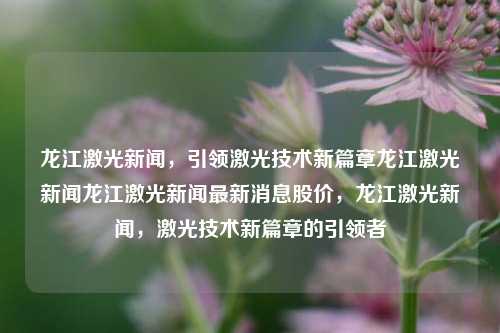 龙江激光新闻，引领激光技术新篇章龙江激光新闻龙江激光新闻最新消息股价，龙江激光新闻，激光技术新篇章的引领者